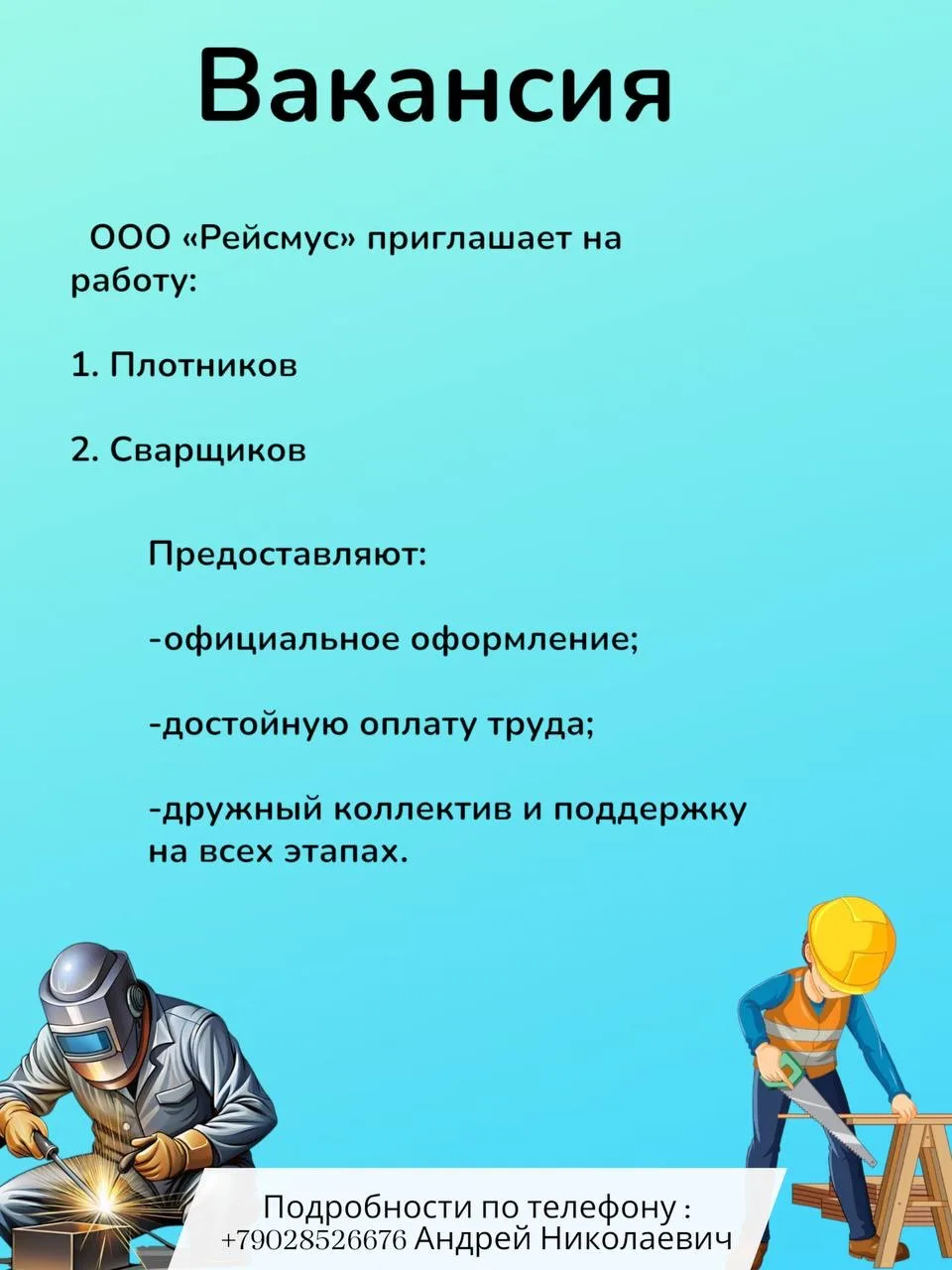 Вакансия

ООО «Рейсмус» приглашает на работу:

1. Плотников

2. Сварщиков

Предоставляют:

-официальное оформление;

-достойную оплату труда;

-дружный коллектив и поддержку на всех этапах.

Подробности по телефону :
+79028526676 Андрей Николаевич